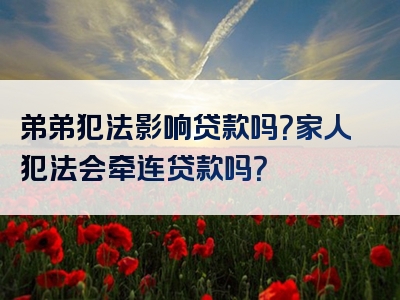 弟弟犯法影响贷款吗?家人犯法会牵连贷款吗?